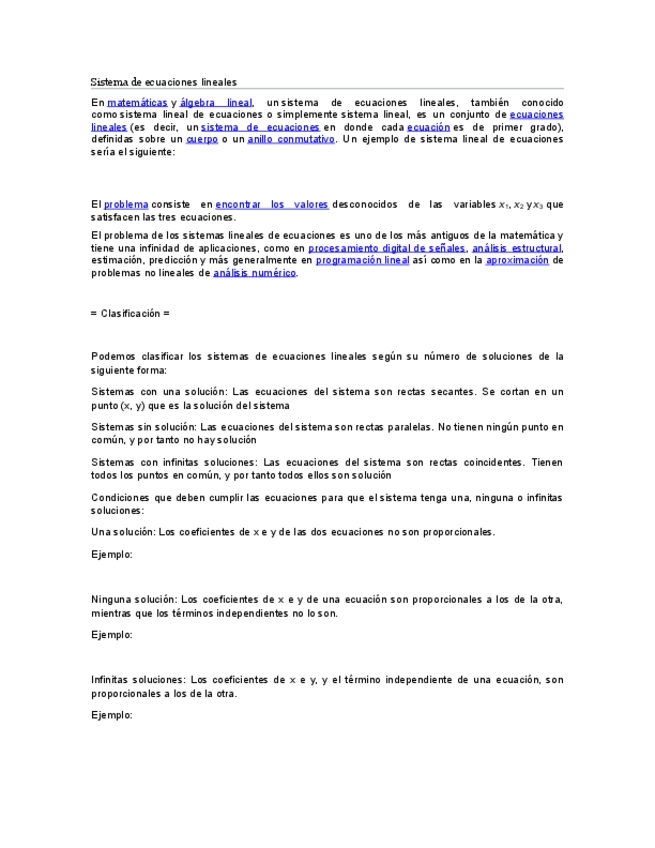 Sistema de ecuaciones lineales

En matemáticas y álgebra lineal, un sistema de ecuaciones lineales, también conocido como sistema lineal de ecuaciones o simplemente sistema lineal, es un conjunto de ecuaciones lineales (es decir, un sistema de ecuaciones en donde cada ecuación es de primer grado), definidas sobre un cuerpo o un anillo conmutativo. Un ejemplo de sistema lineal de ecuaciones sería el siguiente:

El problema consiste en encontrar los valores desconocidos de las variables $x_1$, $x_2$ y $x_3$ que satisfacen las tres ecuaciones.

El problema de los sistemas lineales de ecuaciones es uno de los más antiguos de la matemática y tiene una infinidad de aplicaciones, como en procesamiento digital de señales, análisis estructural, estimación, predicción y más generalmente en programación lineal así como en la aproximación de problemas no lineales de análisis numérico.

= Clasificación =

Podemos clasificar los sistemas de ecuaciones lineales según su número de soluciones de la siguiente forma:

Sistemas con una solución: Las ecuaciones del sistema son rectas secantes. Se cortan en un punto (x, y) que es la solución del sistema

Sistemas sin solución: Las ecuaciones del sistema son rectas paralelas. No tienen ningún punto en común, y por tanto no hay solución

Sistemas con infinitas soluciones: Las ecuaciones del sistema son rectas coincidentes. Tienen todos los puntos en común, y por tanto todos ellos son solución

Condiciones que deben cumplir las ecuaciones para que el sistema tenga una, ninguna o infinitas soluciones:

Una solución: Los coeficientes de x e y de las dos ecuaciones no son proporcionales.

Ejemplo:

Ninguna solución: Los coeficientes de x e y de una ecuación son proporcionales a los de la otra, mientras que los términos independientes no lo son.

Ejemplo:

Infinitas soluciones: Los coeficientes de x e y, y el término independiente de una ecuación, son proporcionales a los de la otra.

Ejemplo: